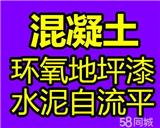 混凝土
环氧地坪漆
水泥自流平
58同城